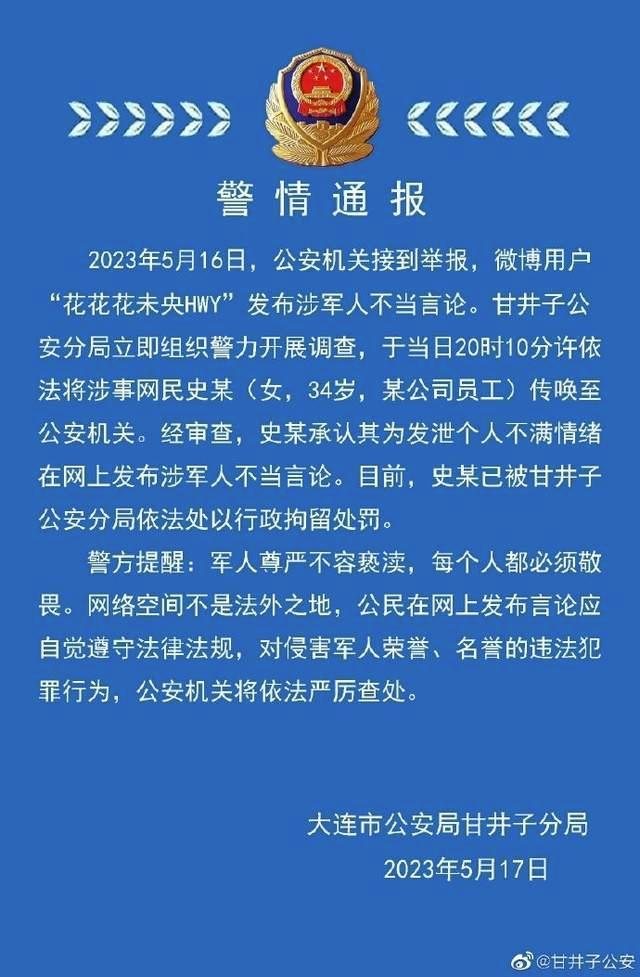 警情通报

2023年5月16日，公安机关接到举报，微博用户“花花花未央HWY”发布涉军人不当言论。甘井子公安分局立即组织警力开展调查，于当日20时10分许依法将涉事网民史某（女，34岁，某公司员工）传唤至公安机关。经审查，史某承认其为发泄个人不满情绪在网上发布涉军人不当言论。目前，史某已被甘井子公安分局依法处以行政拘留处罚。

警方提醒：军人尊严不容亵渎，每个人都必须敬畏。网络空间不是法外之地，公民在网上发布言论应自觉遵守法律法规，对侵害军人荣誉、名誉的违法犯罪行为，公安机关将依法严厉查处。

大连市公安局甘井子分局
2023年5月17日

@甘井子公安